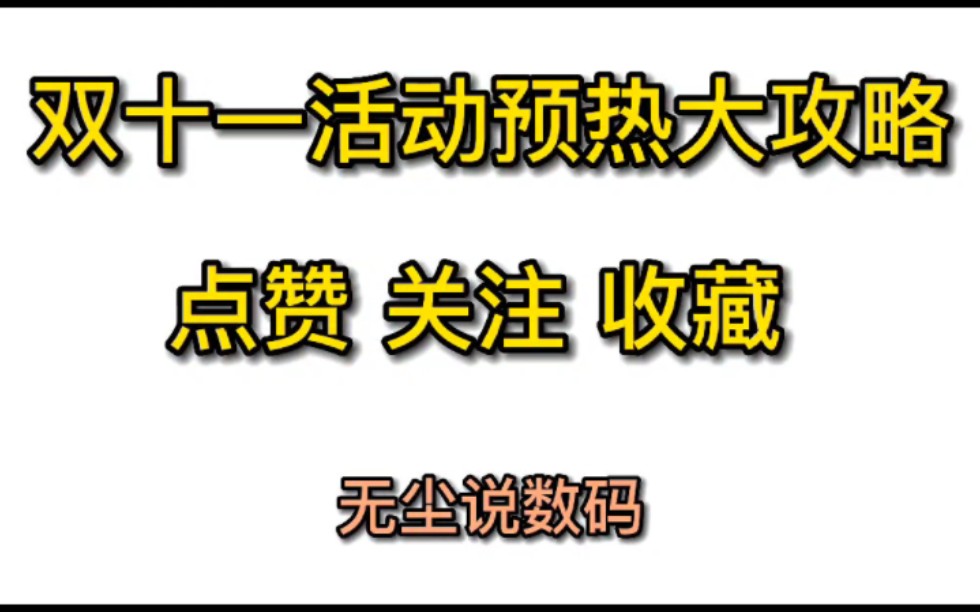 双十一活动预热大攻略

点赞 关注 收藏

无尘说数码